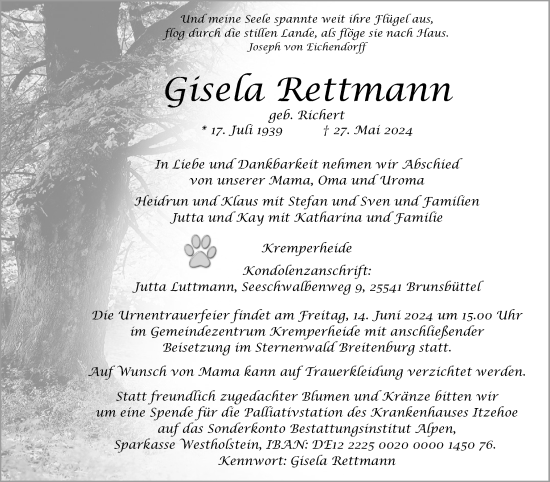 Und meine Seele spannte weit ihre Flügel aus,
flog durch die stillen Lande, als flöge sie nach Haus.
Joseph von Eichendorff

Gisela Rettmann

geb. Richert
* 17. Juli 1939 † 27. Mai 2024

In Liebe und Dankbarkeit nehmen wir Abschied
von unserer Mama, Oma und Uroma

Heidrun und Klaus mit Stefan und Sven und Familien
Jutta und Kay mit Katharina und Familie

Kremperheide

Kondolenzanschrift:
Jutta Luttmann, Seeschwalbenweg 9, 25541 Brunsbüttel

Die Urnentrauerfeier findet am Freitag, 14. Juni 2024 um 15.00 Uhr im Gemeindezentrum Kremperheide mit anschließender Beisetzung im Sternenwald Breitenburg statt.

Auf Wunsch von Mama kann auf Trauerkleidung verzichtet werden.

Statt freundlich zugedachter Blumen und Kränze bitten wir um eine Spende für die Palliativstation des Krankenhauses Itzehoe auf das Sonderkonto Bestattungsinstitut Alpen, Sparkasse Westholstein, IBAN: DE12 2225 0020 0000 1450 76.
Kennwort: Gisela Rettmann